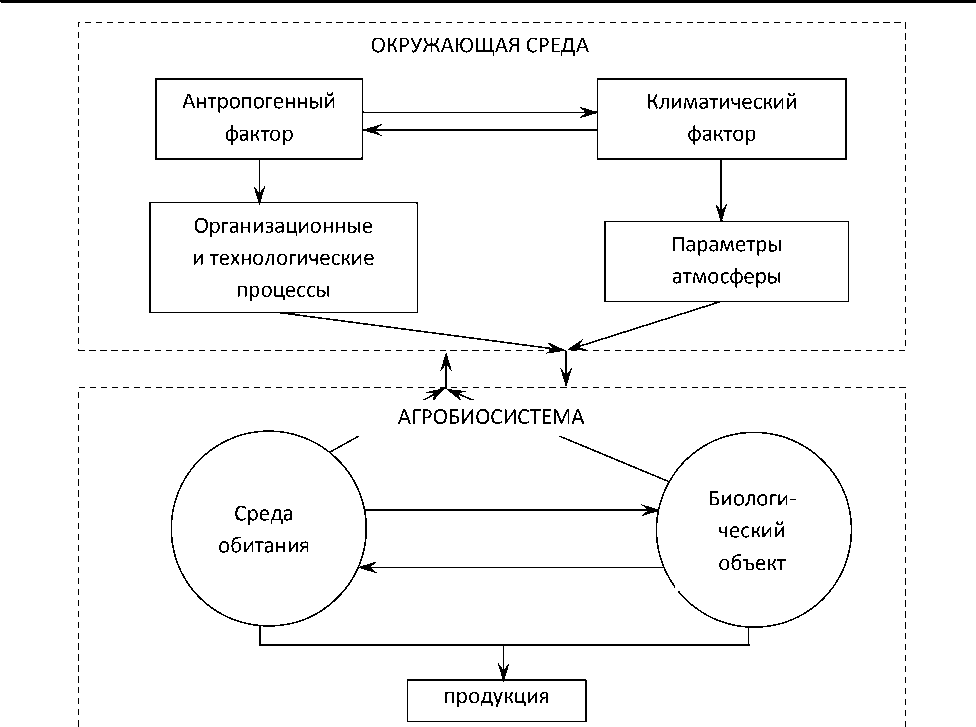 ОКРУЖАЮЩАЯ СРЕДА

Антропогенный фактор

Климатический фактор

Организационные и технологические процессы

Параметры атмосферы

АГРОБИОСИСТЕМА

Среда обитания

Биологический объект

продукция